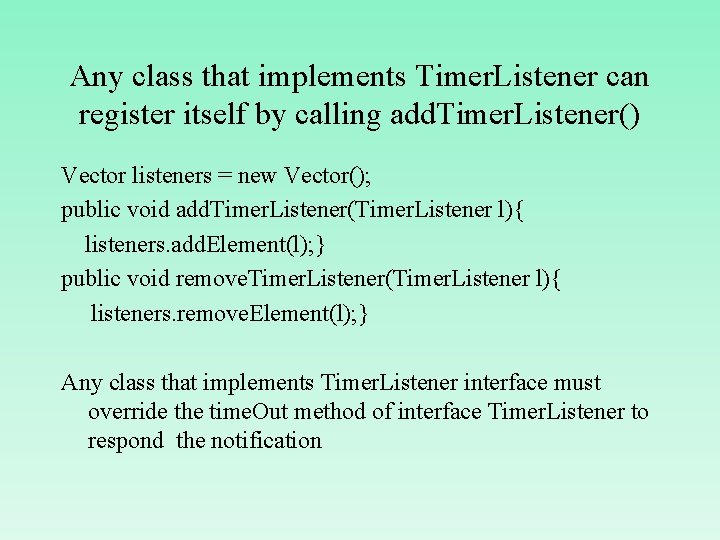 Any class that implements TimerListener can register itself by calling addTimerListener()

Vector listeners = new Vector();
public void addTimerListener(TimerListener l){
listeners.addElement(l);}
public void removeTimerListener(TimerListener l){
listeners.removeElement(l);}

Any class that implements TimerListener interface must override the timeOut method of interface TimerListener to respond the notification